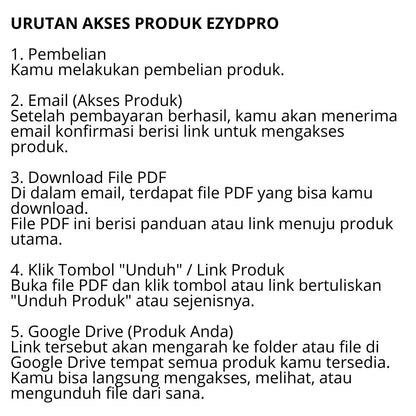 URUTAN AKSES PRODUK EZYDPRO

1. Pembelian
Kamu melakukan pembelian produk.

2. Email (Akses Produk)
Setelah pembayaran berhasil, kamu akan menerima email konfirmasi berisi link untuk mengakses produk.

3. Download File PDF
Di dalam email, terdapat file PDF yang bisa kamu download.
File PDF ini berisi panduan atau link menuju produk utama.

4. Klik Tombol "Unduh" / Link Produk
Buka file PDF dan klik tombol atau link bertuliskan "Unduh Produk" atau sejenisnya.

5. Google Drive (Produk Anda)
Link tersebut akan mengarah ke folder atau file di Google Drive tempat semua produk kamu tersedia. Kamu bisa langsung mengakses, melihat, atau mengunduh file dari sana.